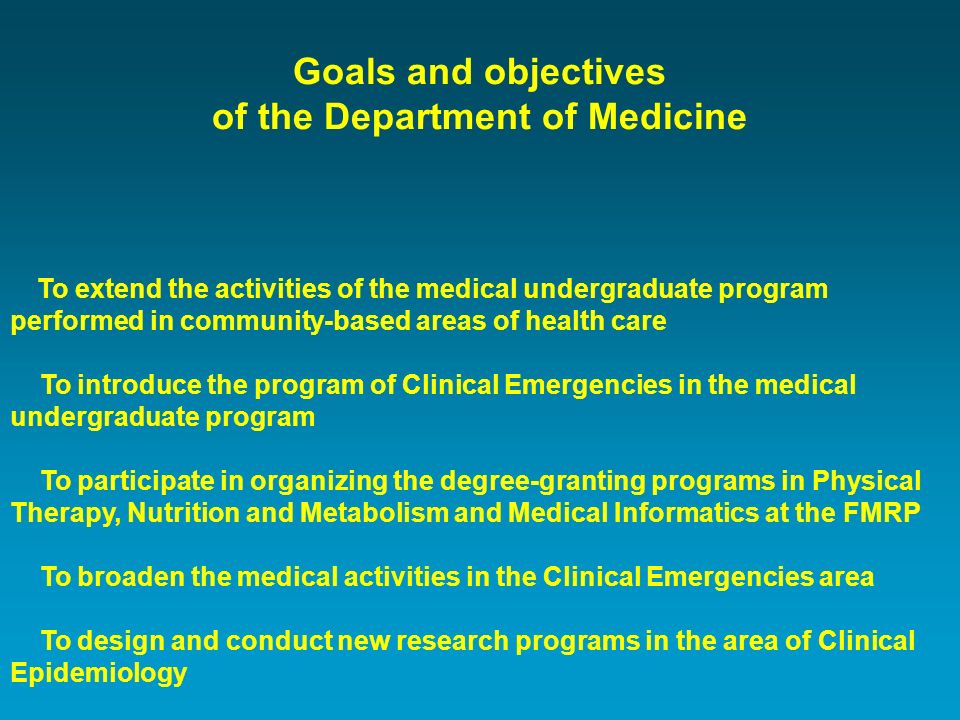 Goals and objectives
of the Department of Medicine

To extend the activities of the medical undergraduate program performed in community-based areas of health care

To introduce the program of Clinical Emergencies in the medical undergraduate program

To participate in organizing the degree-granting programs in Physical Therapy, Nutrition and Metabolism and Medical Informatics at the FMRP

To broaden the medical activities in the Clinical Emergencies area

To design and conduct new research programs in the area of Clinical Epidemiology